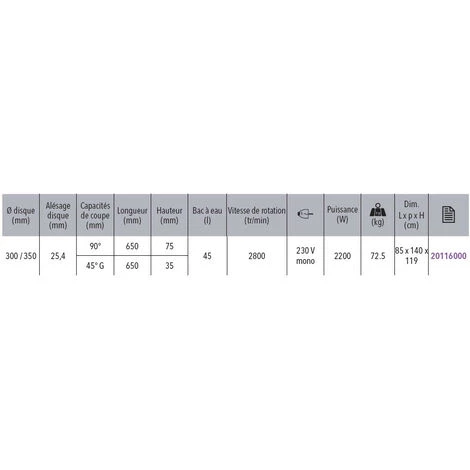 | Ø disque (mm) | Alésage disque (mm) | Capacités de coupe (mm) | Longueur (mm) | Hauteur (mm) | Bac à eau (l) | Vitesse de rotation (tr/min) | | Puissance (W) | (kg) | Dim. L x p x H (cm) | |
|---|---|---|---|---|---|---|---|---|---|---|---|
| 300 / 350 | 25,4 | 90° | 650 | 75 | 45 | 2800 | 230 V mono | 2200 | 72.5 | 85 x 140 x 119 | 20116000 |
| | | 45° G | 650 | 35 | | | | | | | |